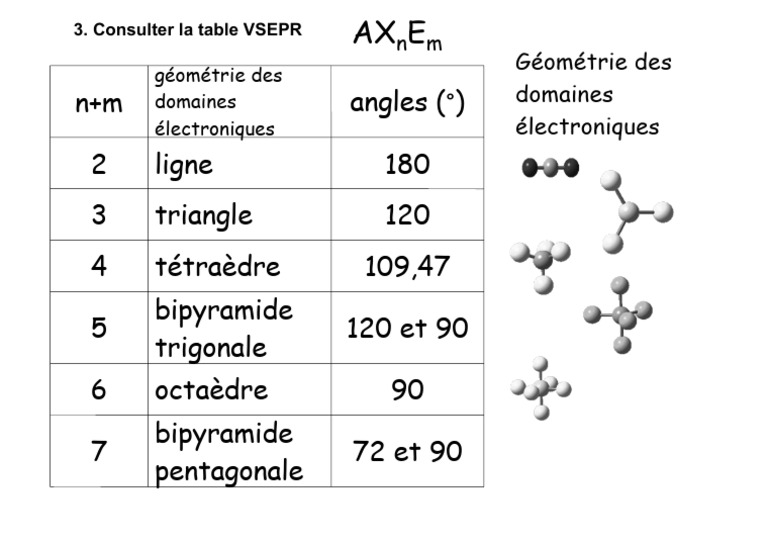 3. Consulter la table VSEPR

$AX_nE_m$

| n+m | géométrie des domaines électroniques | angles (°) |
|---|---|---|
| 2 | ligne | 180 |
| 3 | triangle | 120 |
| 4 | tétraèdre | 109,47 |
| 5 | bipyramide trigonale | 120 et 90 |
| 6 | octaèdre | 90 |
| 7 | bipyramide pentagonale | 72 et 90 |

Géométrie des domaines électroniques